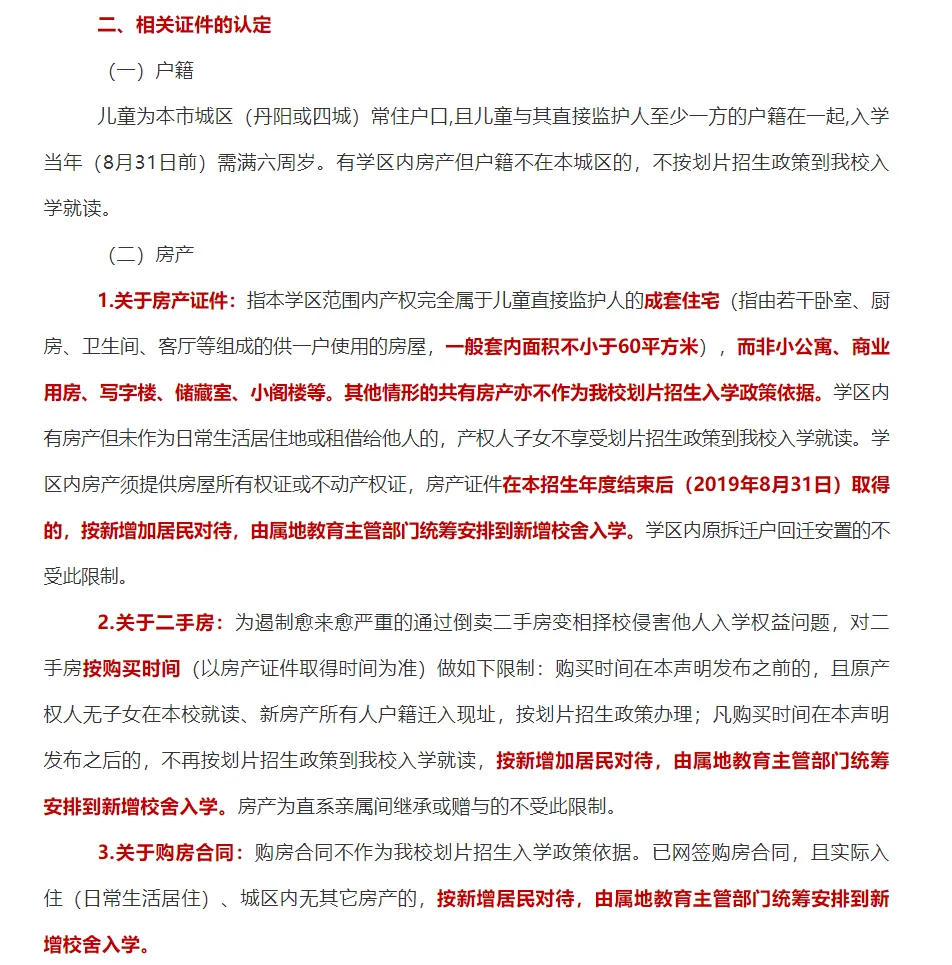 二、相关证件的认定

（一）户籍

儿童为本市城区（丹阳或四城）常住户口,且儿童与其直接监护人至少一方的户籍在一起,入学当年（8月31日前）需满六周岁。有学区内房产但户籍不在本城区的，不按划片招生政策到我校入学就读。

（二）房产

1.关于房产证件：指本学区范围内产权完全属于儿童直接监护人的成套住宅（指由若干卧室、厨房、卫生间、客厅等组成的供一户使用的房屋，一般套内面积不小于60平方米），而非小公寓、商业用房、写字楼、储藏室、小阁楼等。其他情形的共有房产亦不作为我校划片招生入学政策依据。学区内有房产但未作为日常生活居住地或租借给他人的，产权人子女不享受划片招生政策到我校入学就读。学区内房产须提供房屋所有权证或不动产权证，房产证件在本招生年度结束后（2019年8月31日）取得的，按新增加居民对待，由属地教育主管部门统筹安排到新增校舍入学。学区内原拆迁户回迁安置的不受此限制。

2.关于二手房：为遏制愈来愈严重的通过倒卖二手房变相择校侵害他人入学权益问题，对二手房按购买时间（以房产证件取得时间为准）做如下限制：购买时间在本声明发布之前的，且原产权人无子女在本校就读、新房产所有人户籍迁入现址，按划片招生政策办理；凡购买时间在本声明发布之后的，不再按划片招生政策到我校入学就读，按新增加居民对待，由属地教育主管部门统筹安排到新增校舍入学。房产为直系亲属间继承或赠与的不受此限制。

3.关于购房合同：购房合同不作为我校划片招生入学政策依据。已网签购房合同，且实际入住（日常生活居住）、城区内无其它房产的，按新增居民对待，由属地教育主管部门统筹安排到新增校舍入学。